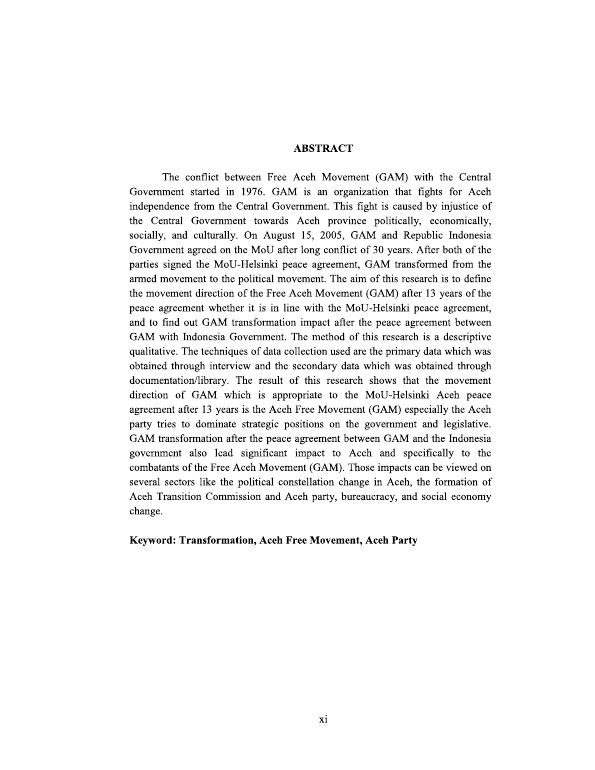 ABSTRACT

The conflict between Free Aceh Movement (GAM) with the Central Government started in 1976. GAM is an organization that fights for Aceh independence from the Central Government. This fight is caused by injustice of the Central Government towards Aceh province politically, economically, socially, and culturally. On August 15, 2005, GAM and Republic Indonesia Government agreed on the MoU after long conflict of 30 years. After both of the parties signed the MoU-Helsinki peace agreement, GAM transformed from the armed movement to the political movement. The aim of this research is to define the movement direction of the Free Aceh Movement (GAM) after 13 years of the peace agreement whether it is in line with the MoU-Helsinki peace agreement, and to find out GAM transformation impact after the peace agreement between GAM with Indonesia Government. The method of this research is a descriptive qualitative. The techniques of data collection used are the primary data which was obtained through interview and the secondary data which was obtained through documentation/library. The result of this research shows that the movement direction of GAM which is appropriate to the MoU-Helsinki Aceh peace agreement after 13 years is the Aceh Free Movement (GAM) especially the Aceh party tries to dominate strategic positions on the government and legislative. GAM transformation after the peace agreement between GAM and the Indonesia government also lead significant impact to Aceh and specifically to the combatants of the Free Aceh Movement (GAM). Those impacts can be viewed on several sectors like the political constellation change in Aceh, the formation of Aceh Transition Commission and Aceh party, bureaucracy, and social economy change.

Keyword: Transformation, Aceh Free Movement, Aceh Party

xi